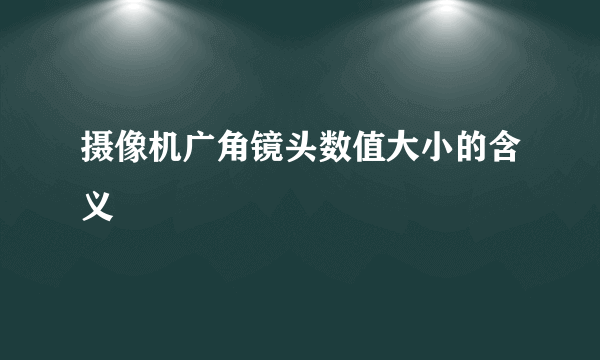 摄像机广角镜头数值大小的含义